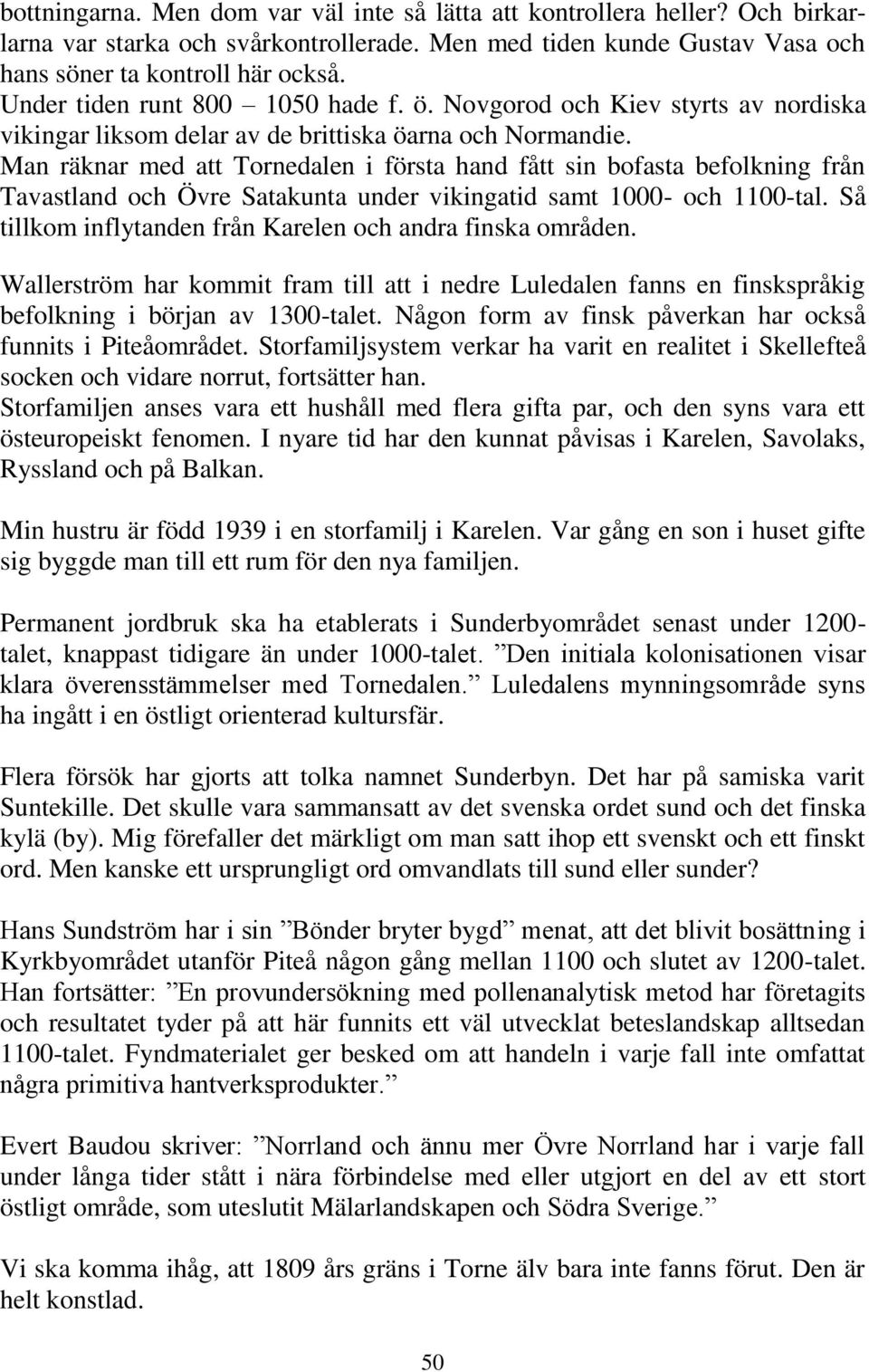 bottningarna. Men dom var väl inte så lätta att kontrollera heller? Och birkarlarna var starka och svårkontrollerade. Men med tiden kunde Gustav Vasa och hans söner ta kontroll här också.
Under tiden runt 800 – 1050 hade f. ö. Novgorod och Kiev styrts av nordiska vikingar liksom delar av de brittiska öarna och Normandie.
Man räknar med att Tornedalen i första hand fått sin bofasta befolkning från Tavastland och Övre Satakunta under vikingatid samt 1000- och 1100-tal. Så tillkom inflytanden från Karelen och andra finska områden.

Wallerström har kommit fram till att i nedre Luledalen fanns en finskspråkig befolkning i början av 1300-talet. Någon form av finsk påverkan har också funnits i Piteåområdet. Storfamiljsystem verkar ha varit en realitet i Skellefteå socken och vidare norrut, fortsätter han.
Storfamiljen anses vara ett hushåll med flera gifta par, och den syns vara ett östeuropeiskt fenomen. I nyare tid har den kunnat påvisas i Karelen, Savolaks, Ryssland och på Balkan.

Min hustru är född 1939 i en storfamilj i Karelen. Var gång en son i huset gifte sig byggde man till ett rum för den nya familjen.

Permanent jordbruk ska ha etablerats i Sunderbyområdet senast under 1200-talet, knappast tidigare än under 1000-talet. ”Den initiala kolonisationen visar klara överensstämmelser med Tornedalen.” Luledalens mynningsområde syns ha ingått i en östligt orienterad kultursfär.

Flera försök har gjorts att tolka namnet Sunderbyn. Det har på samiska varit Suntekille. Det skulle vara sammansatt av det svenska ordet sund och det finska kylä (by). Mig förefaller det märkligt om man satt ihop ett svenskt och ett finskt ord. Men kanske ett ursprungligt ord omvandlats till sund eller sunder?

Hans Sundström har i sin ”Bönder bryter bygd” menat, att det blivit bosättning i Kyrkbyområdet utanför Piteå någon gång mellan 1100 och slutet av 1200-talet. Han fortsätter: ”En provundersökning med pollenanalytisk metod har företagits och resultatet tyder på att här funnits ett väl utvecklat beteslandskap alltsedan 1100-talet. Fyndmaterialet ger besked om att handeln i varje fall inte omfattat några primitiva hantverksprodukter.”

Evert Baudou skriver: ”Norrland och ännu mer Övre Norrland har i varje fall under långa tider stått i nära förbindelse med eller utgjort en del av ett stort östligt område, som uteslutit Mälarlandskapen och Södra Sverige.”

Vi ska komma ihåg, att 1809 års gräns i Torne älv bara inte fanns förut. Den är helt konstlad.

50